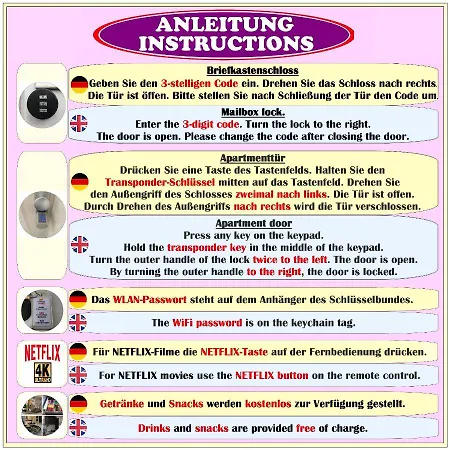 ANLEITUNG
INSTRUCTIONS

Briefkastenschloss
Geben Sie den 3-stelligen Code ein. Drehen Sie das Schloss nach rechts. Die Tür ist offen. Bitte stellen Sie nach Schließung der Tür den Code um.

Mailbox lock.
Enter the 3-digit code. Turn the lock to the right. The door is open. Please change the code after closing the door.

Apartmenttür
Drücken Sie eine Taste des Tastenfelds. Halten Sie den Transponder-Schlüssel mitten auf das Tastenfeld. Drehen Sie den Außengriff des Schlosses zweimal nach links. Die Tür ist offen. Durch Drehen des Außengriffs nach rechts wird die Tür verschlossen.

Apartment door
Press any key on the keypad. Hold the transponder key in the middle of the keypad. Turn the outer handle of the lock twice to the left. The door is open. By turning the outer handle to the right, the door is locked.

Das WLAN-Passwort steht auf dem Anhänger des Schlüsselbundes.

The WiFi password is on the keychain tag.

NETFLIX
4K

Für NETFLIX-Filme die NETFLIX-Taste auf der Fernbedienung drücken.

For NETFLIX movies use the NETFLIX button on the remote control.

Getränke und Snacks werden kostenlos zur Verfügung gestellt.

Drinks and snacks are provided free of charge.